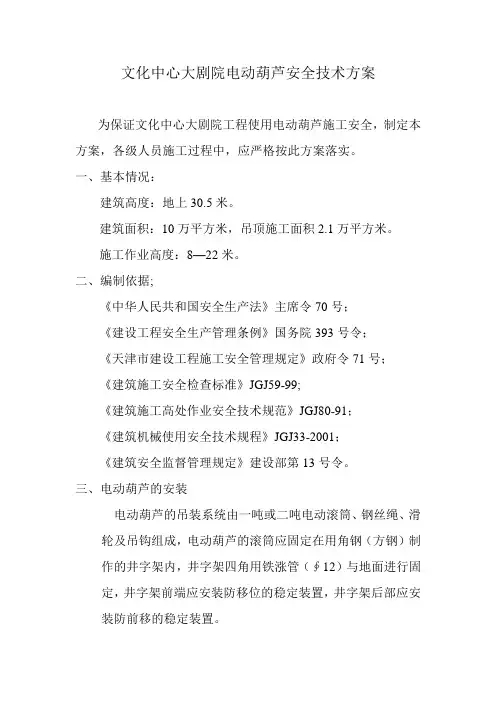 文化中心大剧院电动葫芦安全技术方案

为保证文化中心大剧院工程使用电动葫芦施工安全，制定本方案，各级人员施工过程中，应严格按此方案落实。

一、基本情况：

建筑高度：地上 30.5 米。

建筑面积：10 万平方米，吊顶施工面积 2.1 万平方米。

施工作业高度：8—22 米。

二、编制依据;

《中华人民共和国安全生产法》主席令 70 号；

《建设工程安全生产管理条例》国务院 393 号令；

《天津市建设工程施工安全管理规定》政府令 71 号；

《建筑施工安全检查标准》JGJ59-99;

《建筑施工高处作业安全技术规范》JGJ80-91；

《建筑机械使用安全技术规程》JGJ33-2001；

《建筑安全监督管理规定》建设部第 13 号令。

三、电动葫芦的安装

电动葫芦的吊装系统由一吨或二吨电动滚筒、钢丝绳、滑轮及吊钩组成，电动葫芦的滚筒应固定在用角钢（方钢）制作的井字架内，井字架四角用铁涨管（∮12）与地面进行固定，井字架前端应安装防移位的稳定装置，井字架后部应安装防前移的稳定装置。